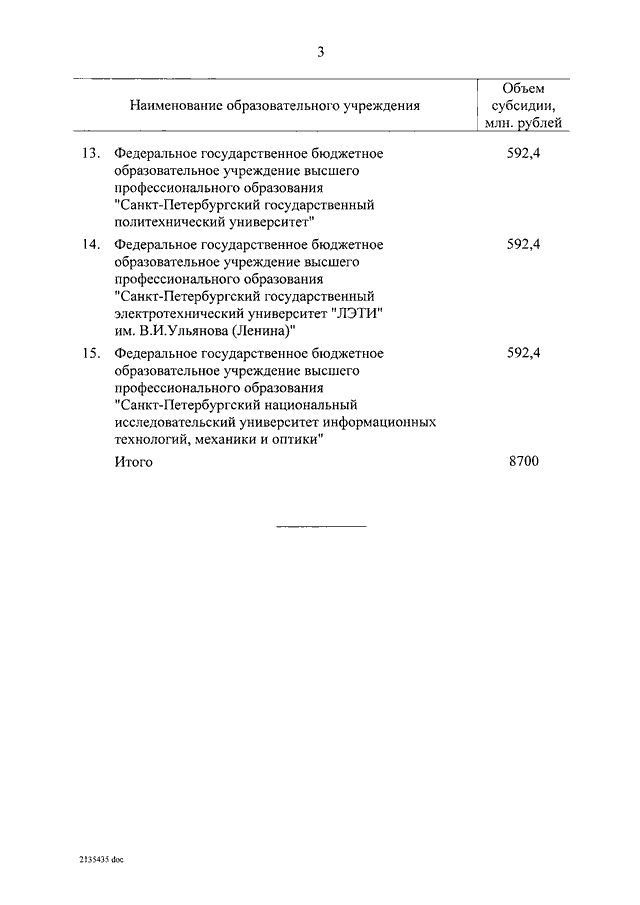 3

| Наименование образовательного учреждения | Объем субсидии, млн. рублей |
|---|---|
| 13. Федеральное государственное бюджетное образовательное учреждение высшего профессионального образования "Санкт-Петербургский государственный политехнический университет" | 592,4 |
| 14. Федеральное государственное бюджетное образовательное учреждение высшего профессионального образования "Санкт-Петербургский государственный электротехнический университет "ЛЭТИ" им. В.И.Ульянова (Ленина)" | 592,4 |
| 15. Федеральное государственное бюджетное образовательное учреждение высшего профессионального образования "Санкт-Петербургский национальный исследовательский университет информационных технологий, механики и оптики" | 592,4 |
| Итого | 8700 |

2135435.doc